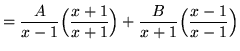 $= \frac{A}{x-1}\left(\frac{x+1}{x+1}\right) + \frac{B}{x+1}\left(\frac{x-1}{x-1}\right)$